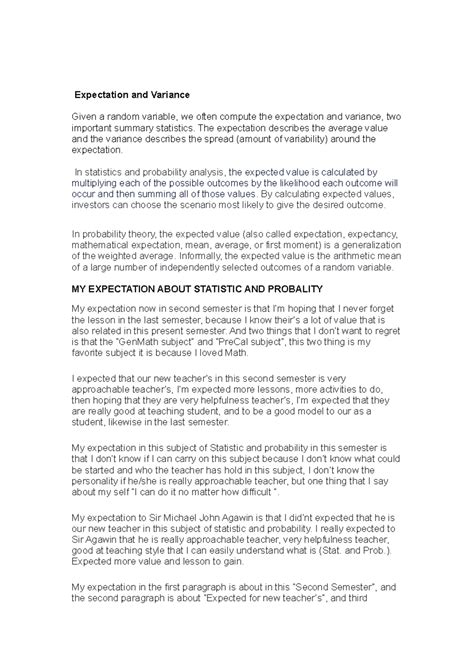 Expectation and Variance

Given a random variable, we often compute the expectation and variance, two important summary statistics. The expectation describes the average value and the variance describes the spread (amount of variability) around the expectation.

In statistics and probability analysis, the expected value is calculated by multiplying each of the possible outcomes by the likelihood each outcome will occur and then summing all of those values. By calculating expected values, investors can choose the scenario most likely to give the desired outcome.

In probability theory, the expected value (also called expectation, expectancy, mathematical expectation, mean, average, or first moment) is a generalization of the weighted average. Informally, the expected value is the arithmetic mean of a large number of independently selected outcomes of a random variable.

MY EXPECTATION ABOUT STATISTIC AND PROBALITY

My expectation now in second semester is that I'm hoping that I never forget the lesson in the last semester, because I know their's a lot of value that is also related in this present semester. And two things that I don't want to regret is that the "GenMath subject" and "PreCal subject", this two thing is my favorite subject it is because I loved Math.

I expected that our new teacher's in this second semester is very approachable teacher's, I'm expected more lessons, more activities to do, then hoping that they are very helpfulness teacher's, I'm expected that they are really good at teaching student, and to be a good model to our as a student, likewise in the last semester.

My expectation in this subject of Statistic and probability in this semester is that I don't know if I can carry on this subject because I don't know what could be started and who the teacher has hold in this subject, I don't know the personality if he/she is really approachable teacher, but one thing that I say about my self "I can do it no matter how difficult ".

My expectation to Sir Michael John Agawin is that I did'nt expected that he is our new teacher in this subject of statistic and probability. I really expected to Sir Agawin that he is really approachable teacher, very helpfulness teacher, good at teaching style that I can easily understand what is (Stat. and Prob.). Expected more value and lesson to gain.

My expectation in the first paragraph is about in this "Second Semester", and the second paragraph is about "Expected for new teacher's", and third